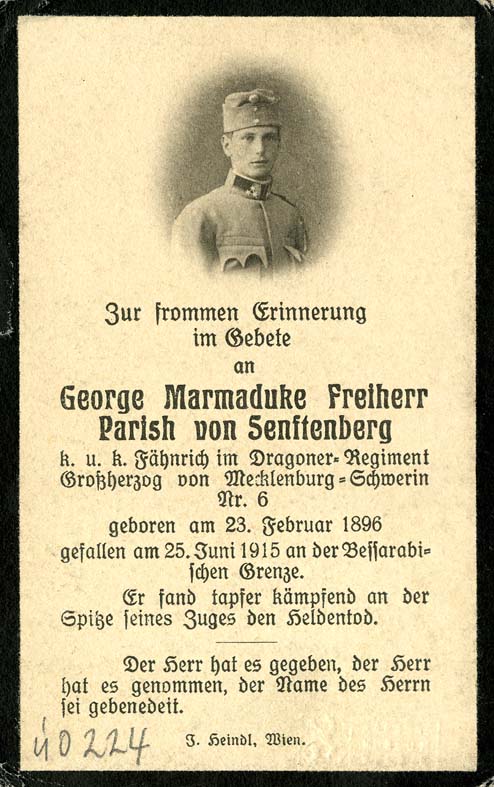 Zur frommen Erinnerung im Gebete an

George Marmaduke Freiherr Parish von Senftenberg

k. u. k. Fähnrich im Dragoner-Regiment Großherzog von Mecklenburg-Schwerin Nr. 6

geboren am 23. Februar 1896

gefallen am 25. Juni 1915 an der Bessarabischen Grenze.

Er fand tapfer kämpfend an der Spitze seines Zuges den Heldentod.

Der Herr hat es gegeben, der Herr hat es genommen, der Name des Herrn sei gebenedeit.

40224

J. Heindl, Wien.